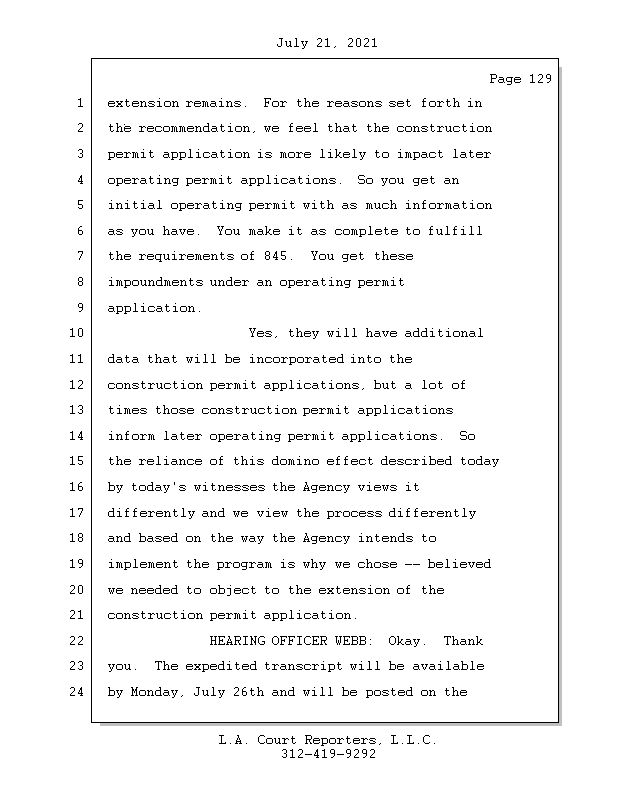 July 21, 2021

Page 129

1 extension remains. For the reasons set forth in
2 the recommendation, we feel that the construction
3 permit application is more likely to impact later
4 operating permit applications. So you get an
5 initial operating permit with as much information
6 as you have. You make it as complete to fulfill
7 the requirements of 845. You get these
8 impoundments under an operating permit
9 application.
10 Yes, they will have additional
11 data that will be incorporated into the
12 construction permit applications, but a lot of
13 times those construction permit applications
14 inform later operating permit applications. So
15 the reliance of this domino effect described today
16 by today's witnesses the Agency views it
17 differently and we view the process differently
18 and based on the way the Agency intends to
19 implement the program is why we chose -- believed
20 we needed to object to the extension of the
21 construction permit application.
22 HEARING OFFICER WEBB: Okay. Thank
23 you. The expedited transcript will be available
24 by Monday, July 26th and will be posted on the

L.A. Court Reporters, L.L.C.
312-419-9292